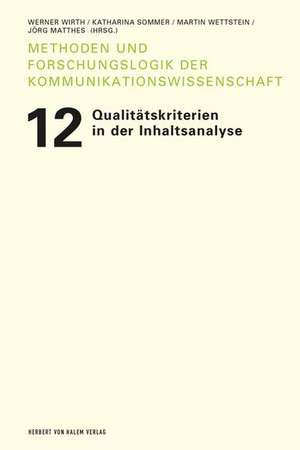 WERNER WIRTH / KATHARINA SOMMER / MARTIN WETTSTEIN / JÖRG MATTHES (HRSG.)

METHODEN UND FORSCHUNGSLOGIK DER KOMMUNIKATIONSWISSENSCHAFT

12 Qualitätskriterien in der Inhaltsanalyse

HERBERT VON HALEM VERLAG